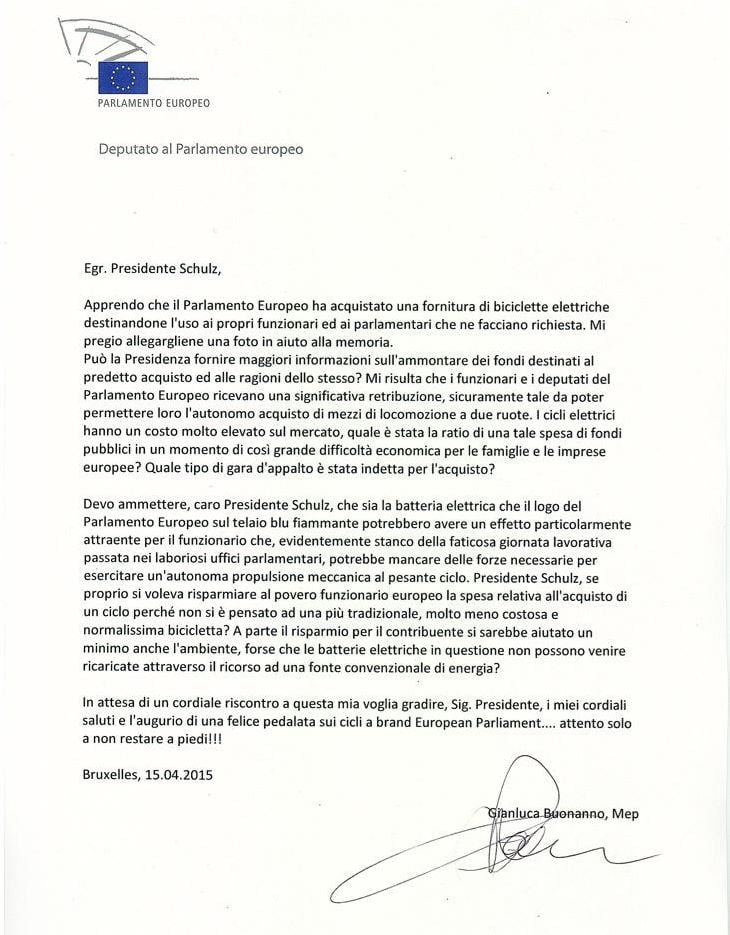 PARLAMENTO EUROPEO

Deputato al Parlamento europeo

Egr. Presidente Schulz,

Apprendo che il Parlamento Europeo ha acquistato una fornitura di biciclette elettriche destinandone l'uso ai propri funzionari ed ai parlamentari che ne facciano richiesta. Mi pregio allegargliene una foto in aiuto alla memoria.
Può la Presidenza fornire maggiori informazioni sull'ammontare dei fondi destinati al predetto acquisto ed alle ragioni dello stesso? Mi risulta che i funzionari e i deputati del Parlamento Europeo ricevano una significativa retribuzione, sicuramente tale da poter permettere loro l'autonomo acquisto di mezzi di locomozione a due ruote. I cicli elettrici hanno un costo molto elevato sul mercato, quale è stata la ratio di una tale spesa di fondi pubblici in un momento di così grande difficoltà economica per le famiglie e le imprese europee? Quale tipo di gara d'appalto è stata indetta per l'acquisto?

Devo ammettere, caro Presidente Schulz, che sia la batteria elettrica che il logo del Parlamento Europeo sul telaio blu fiammante potrebbero avere un effetto particolarmente attraente per il funzionario che, evidentemente stanco della faticosa giornata lavorativa passata nei laboriosi uffici parlamentari, potrebbe mancare delle forze necessarie per esercitare un'autonoma propulsione meccanica al pesante ciclo. Presidente Schulz, se proprio si voleva risparmiare al povero funzionario europeo la spesa relativa all'acquisto di un ciclo perché non si è pensato ad una più tradizionale, molto meno costosa e normalissima bicicletta? A parte il risparmio per il contribuente si sarebbe aiutato un minimo anche l'ambiente, forse che le batterie elettriche in questione non possono venire ricaricate attraverso il ricorso ad una fonte convenzionale di energia?

In attesa di un cordiale riscontro a questa mia voglia gradire, Sig. Presidente, i miei cordiali saluti e l'augurio di una felice pedalata sui cicli a brand European Parliament.... attento solo a non restare a piedi!!!

Bruxelles, 15.04.2015

Gianluca Buonanno, Mep